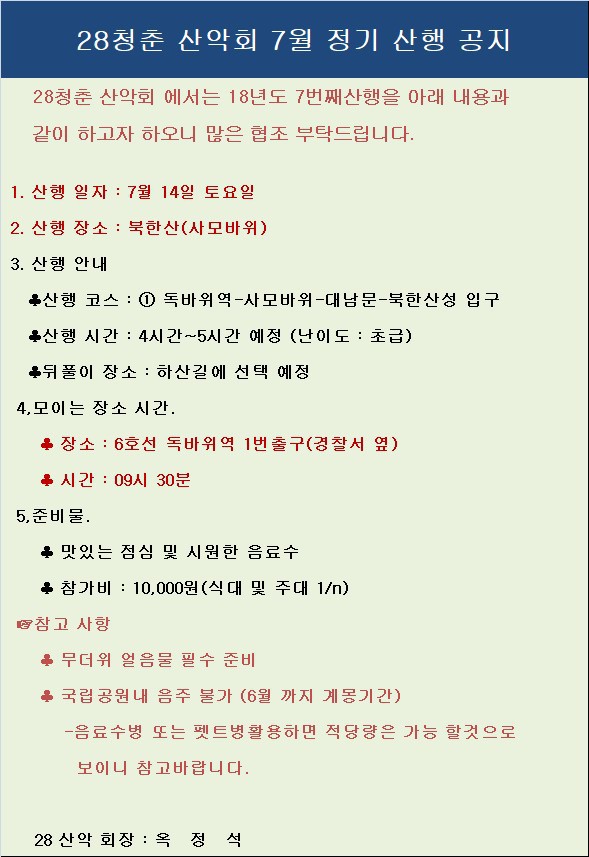 28청춘 산악회 7월 정기 산행 공지

28청춘 산악회 에서는 18년도 7번째산행을 아래 내용과 같이 하고자 하오니 많은 협조 부탁드립니다.

1. 산행 일자 : 7월 14일 토요일

2. 산행 장소 : 북한산(사모바위)

3. 산행 안내

♣산행 코스 : ① 독바위역-사모바위-대남문-북한산성 입구

♣산행 시간 : 4시간~5시간 예정 (난이도 : 초급)

♣뒤풀이 장소 : 하산길에 선택 예정

4,모이는 장소 시간.

♣ 장소 : 6호선 독바위역 1번출구(경찰서 옆)

♣ 시간 : 09시 30분

5,준비물.

♣ 맛있는 점심 및 시원한 음료수

♣ 참가비 : 10,000원(식대 및 주대 1/n)

☞참고 사항

♣ 무더위 얼음물 필수 준비

♣ 국립공원내 음주 불가 (6월 까지 계몽기간)

-음료수병 또는 펫트병활용하면 적당량은 가능 할것으로 보이니 참고바랍니다.

28 산악 회장 : 옥 정 석